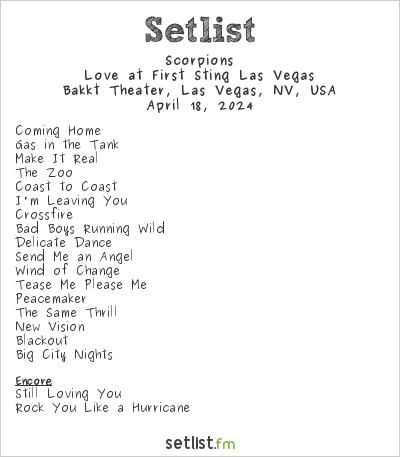 Setlist

Scorpions
Love at First Sting Las Vegas
Bakkt Theater, Las Vegas, NV, USA
April 18, 2024

Coming Home
Gas in the Tank
Make It Real
The Zoo
Coast to Coast
I'm Leaving You
Crossfire
Bad Boys Running Wild
Delicate Dance
Send Me an Angel
Wind of Change
Tease Me Please Me
Peacemaker
The Same Thrill
New Vision
Blackout
Big City Nights

Encore
Still Loving You
Rock You Like a Hurricane

setlist.fm